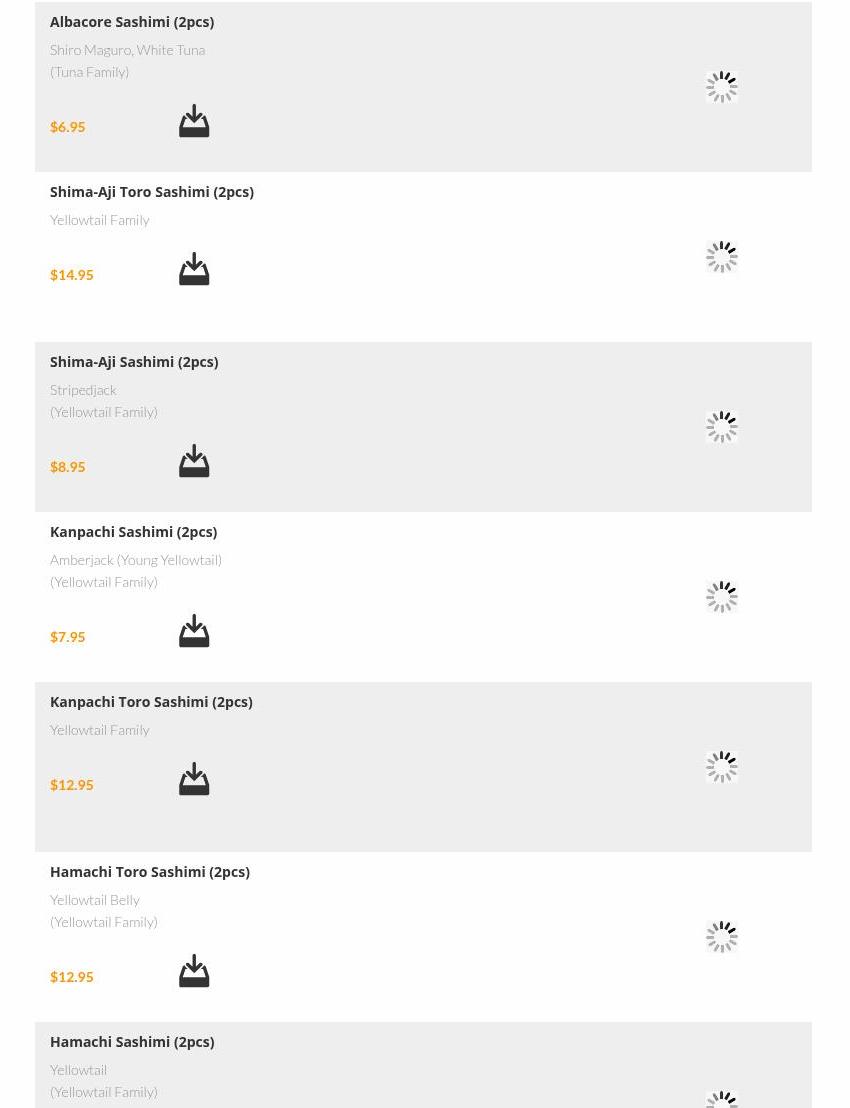 Albacore Sashimi (2pcs)

Shiro Maguro, White Tuna
(Tuna Family)

$6.95

Shima-Aji Toro Sashimi (2pcs)

Yellowtail Family

$14.95

Shima-Aji Sashimi (2pcs)

Stripedjack
(Yellowtail Family)

$8.95

Kanpachi Sashimi (2pcs)

Amberjack (Young Yellowtail)
(Yellowtail Family)

$7.95

Kanpachi Toro Sashimi (2pcs)

Yellowtail Family

$12.95

Hamachi Toro Sashimi (2pcs)

Yellowtail Belly
(Yellowtail Family)

$12.95

Hamachi Sashimi (2pcs)

Yellowtail
(Yellowtail Family)